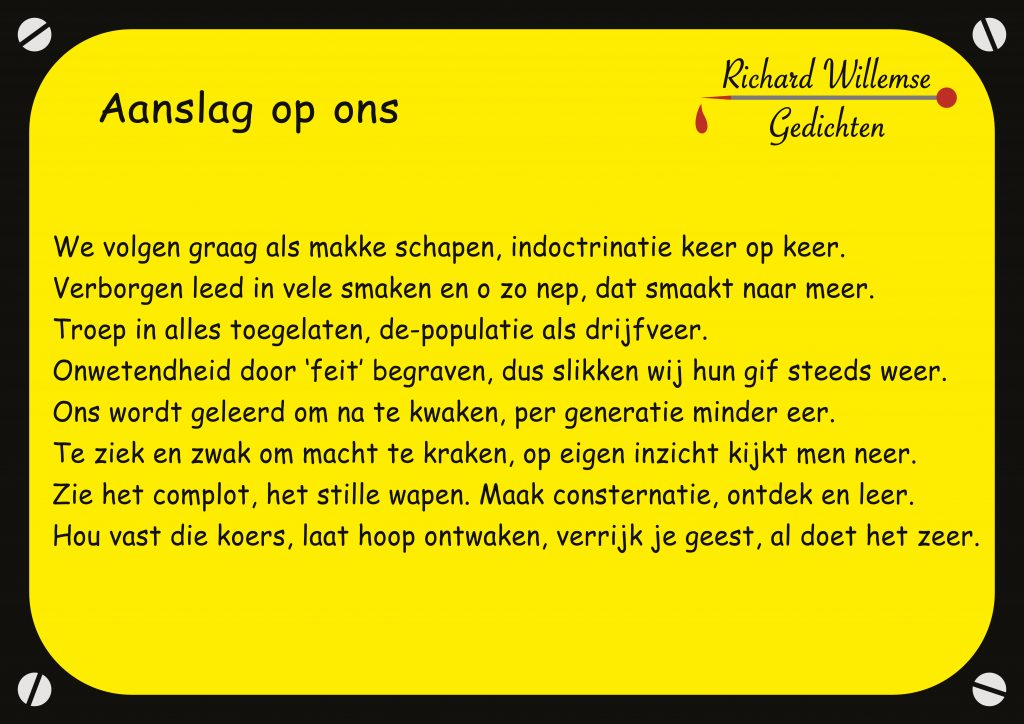 Aanslag op ons

Richard Willemse
Gedichten

We volgen graag als makke schapen, indoctrinatie keer op keer.
Verborgen leed in vele smaken en o zo nep, dat smaakt naar meer.
Troep in alles toegelaten, de-populatie als drijfveer.
Onwetendheid door 'feit' begraven, dus slikken wij hun gif steeds weer.
Ons wordt geleerd om na te kwaken, per generatie minder eer.
Te ziek en zwak om macht te kraken, op eigen inzicht kijkt men neer.
Zie het complot, het stille wapen. Maak consternatie, ontdek en leer.
Hou vast die koers, laat hoop ontwaken, verrijk je geest, al doet het zeer.